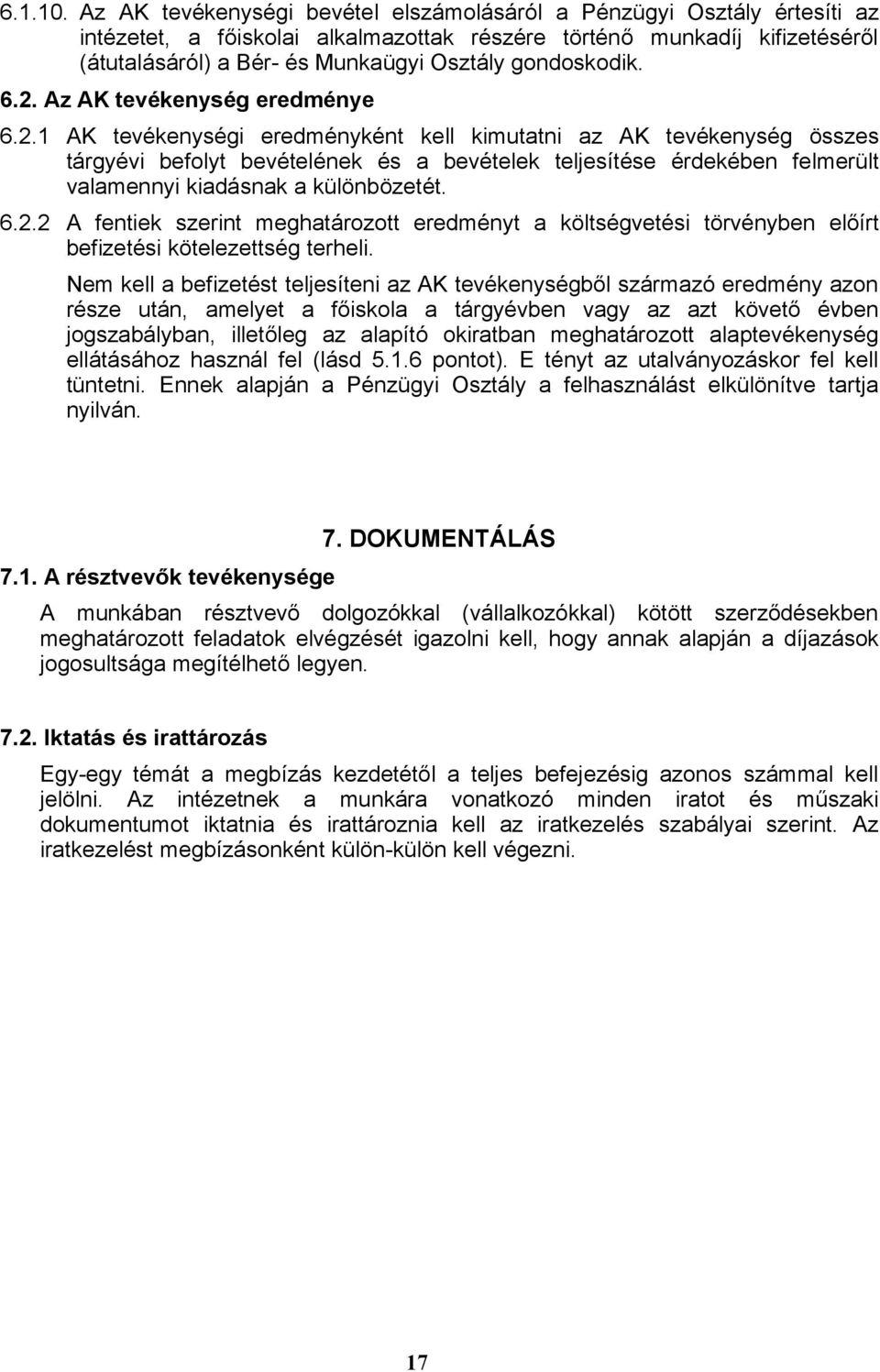 6.1.10. Az AK tevékenységi bevétel elszámolásáról a Pénzügyi Osztály értesíti az intézetet, a főiskolai alkalmazottak részére történő munkadíj kifizetéséről (átutalásáról) a Bér- és Munkaügyi Osztály gondoskodik.

6.2. Az AK tevékenység eredménye

6.2.1 AK tevékenységi eredményként kell kimutatni az AK tevékenység összes tárgyévi befolyt bevételének és a bevételek teljesítése érdekében felmerült valamennyi kiadásnak a különbözetét.

6.2.2 A fentiek szerint meghatározott eredményt a költségvetési törvényben előírt befizetési kötelezettség terheli.

Nem kell a befizetést teljesíteni az AK tevékenységből származó eredmény azon része után, amelyet a főiskola a tárgyévben vagy az azt követő évben jogszabályban, illetőleg az alapító okiratban meghatározott alaptevékenység ellátásához használ fel (lásd 5.1.6 pontot). E tényt az utalványozáskor fel kell tüntetni. Ennek alapján a Pénzügyi Osztály a felhasználást elkülönítve tartja nyilván.

7. DOKUMENTÁLÁS

7.1. A résztvevők tevékenysége

A munkában résztvevő dolgozókkal (vállalkozókkal) kötött szerződésekben meghatározott feladatok elvégzését igazolni kell, hogy annak alapján a díjazások jogosultsága megítélhető legyen.

7.2. Iktatás és irattározás

Egy-egy témát a megbízás kezdetétől a teljes befejezésig azonos számmal kell jelölni. Az intézetnek a munkára vonatkozó minden iratot és műszaki dokumentumot iktatnia és irattároznia kell az iratkezelés szabályai szerint. Az iratkezelést megbízásonként külön-külön kell végezni.

17